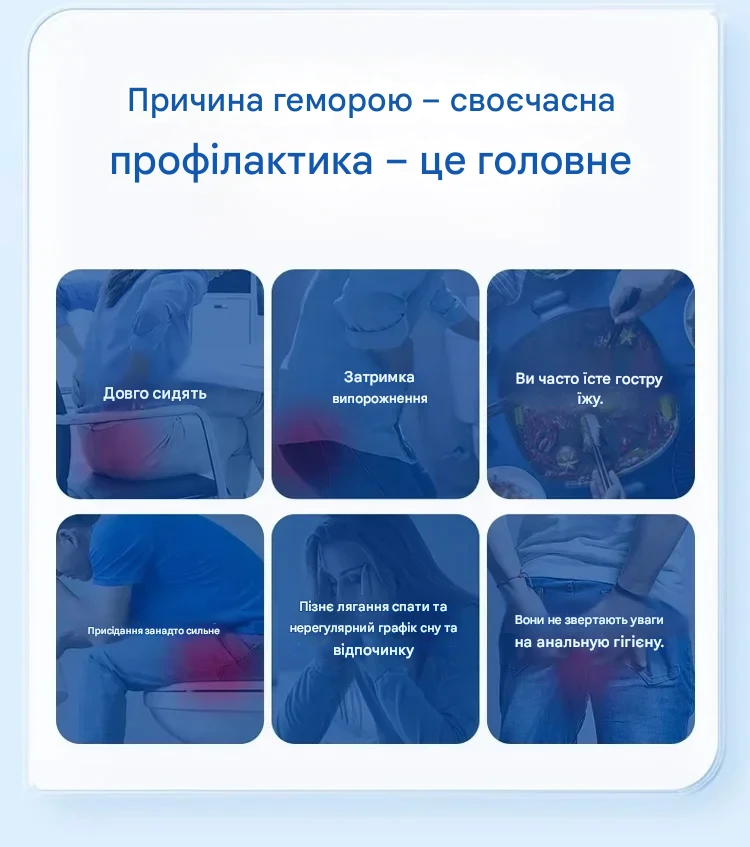 Причина геморою – своєчасна профілактика – це головне

Довго сидять

Затримка випорожнення

Ви часто їсте гостру їжу.

Присідання занадто сильне

Пізнє лягання спати та нерегулярний графік сну та відпочинку

Вони не звертають уваги на анальную гігієну.